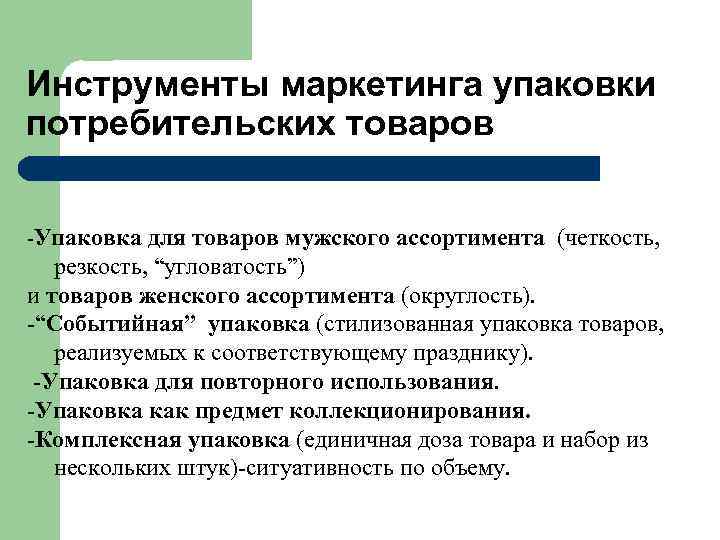 Инструменты маркетинга упаковки потребительских товаров

-Упаковка для товаров мужского ассортимента (четкость, резкость, “угловатость”)
и товаров женского ассортимента (округлость).
-“Событийная” упаковка (стилизованная упаковка товаров, реализуемых к соответствующему празднику).
-Упаковка для повторного использования.
-Упаковка как предмет коллекционирования.
-Комплексная упаковка (единичная доза товара и набор из нескольких штук)-ситуативность по объему.